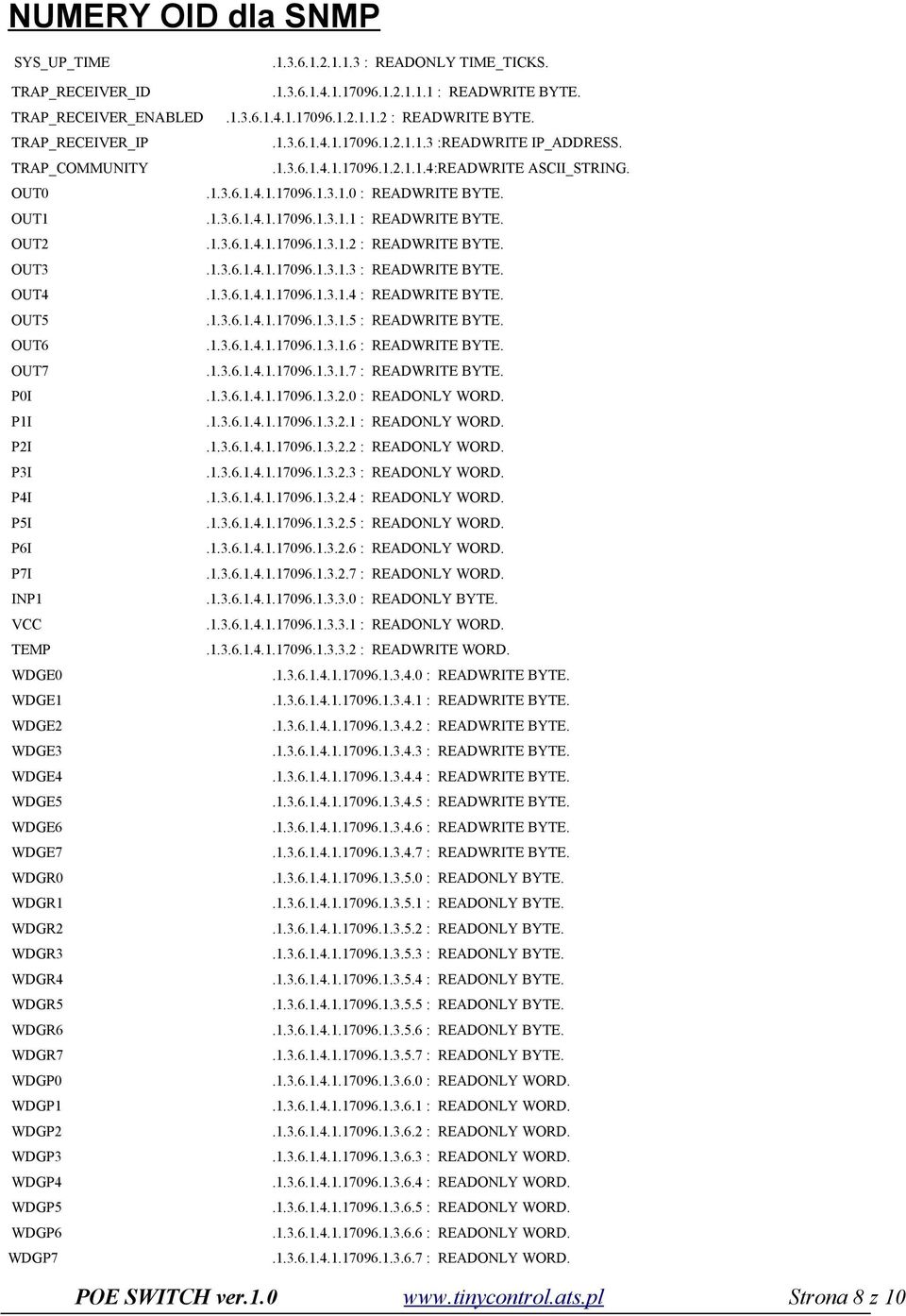 NUMERY OID dla SNMP

SYS_UP_TIME .1.3.6.1.2.1.1.3 : READONLY TIME_TICKS.
TRAP_RECEIVER_ID .1.3.6.1.4.1.17096.1.2.1.1.1 : READWRITE BYTE.
TRAP_RECEIVER_ENABLED .1.3.6.1.4.1.17096.1.2.1.1.2 : READWRITE BYTE.
TRAP_RECEIVER_IP .1.3.6.1.4.1.17096.1.2.1.1.3 :READWRITE IP_ADDRESS.
TRAP_COMMUNITY .1.3.6.1.4.1.17096.1.2.1.1.4:READWRITE ASCII_STRING.
OUT0 .1.3.6.1.4.1.17096.1.3.1.0 : READWRITE BYTE.
OUT1 .1.3.6.1.4.1.17096.1.3.1.1 : READWRITE BYTE.
OUT2 .1.3.6.1.4.1.17096.1.3.1.2 : READWRITE BYTE.
OUT3 .1.3.6.1.4.1.17096.1.3.1.3 : READWRITE BYTE.
OUT4 .1.3.6.1.4.1.17096.1.3.1.4 : READWRITE BYTE.
OUT5 .1.3.6.1.4.1.17096.1.3.1.5 : READWRITE BYTE.
OUT6 .1.3.6.1.4.1.17096.1.3.1.6 : READWRITE BYTE.
OUT7 .1.3.6.1.4.1.17096.1.3.1.7 : READWRITE BYTE.
P0I .1.3.6.1.4.1.17096.1.3.2.0 : READONLY WORD.
P1I .1.3.6.1.4.1.17096.1.3.2.1 : READONLY WORD.
P2I .1.3.6.1.4.1.17096.1.3.2.2 : READONLY WORD.
P3I .1.3.6.1.4.1.17096.1.3.2.3 : READONLY WORD.
P4I .1.3.6.1.4.1.17096.1.3.2.4 : READONLY WORD.
P5I .1.3.6.1.4.1.17096.1.3.2.5 : READONLY WORD.
P6I .1.3.6.1.4.1.17096.1.3.2.6 : READONLY WORD.
P7I .1.3.6.1.4.1.17096.1.3.2.7 : READONLY WORD.
INP1 .1.3.6.1.4.1.17096.1.3.3.0 : READONLY BYTE.
VCC .1.3.6.1.4.1.17096.1.3.3.1 : READONLY WORD.
TEMP .1.3.6.1.4.1.17096.1.3.3.2 : READWRITE WORD.
WDGE0 .1.3.6.1.4.1.17096.1.3.4.0 : READWRITE BYTE.
WDGE1 .1.3.6.1.4.1.17096.1.3.4.1 : READWRITE BYTE.
WDGE2 .1.3.6.1.4.1.17096.1.3.4.2 : READWRITE BYTE.
WDGE3 .1.3.6.1.4.1.17096.1.3.4.3 : READWRITE BYTE.
WDGE4 .1.3.6.1.4.1.17096.1.3.4.4 : READWRITE BYTE.
WDGE5 .1.3.6.1.4.1.17096.1.3.4.5 : READWRITE BYTE.
WDGE6 .1.3.6.1.4.1.17096.1.3.4.6 : READWRITE BYTE.
WDGE7 .1.3.6.1.4.1.17096.1.3.4.7 : READWRITE BYTE.
WDGR0 .1.3.6.1.4.1.17096.1.3.5.0 : READONLY BYTE.
WDGR1 .1.3.6.1.4.1.17096.1.3.5.1 : READONLY BYTE.
WDGR2 .1.3.6.1.4.1.17096.1.3.5.2 : READONLY BYTE.
WDGR3 .1.3.6.1.4.1.17096.1.3.5.3 : READONLY BYTE.
WDGR4 .1.3.6.1.4.1.17096.1.3.5.4 : READONLY BYTE.
WDGR5 .1.3.6.1.4.1.17096.1.3.5.5 : READONLY BYTE.
WDGR6 .1.3.6.1.4.1.17096.1.3.5.6 : READONLY BYTE.
WDGR7 .1.3.6.1.4.1.17096.1.3.5.7 : READONLY BYTE.
WDGP0 .1.3.6.1.4.1.17096.1.3.6.0 : READONLY WORD.
WDGP1 .1.3.6.1.4.1.17096.1.3.6.1 : READONLY WORD.
WDGP2 .1.3.6.1.4.1.17096.1.3.6.2 : READONLY WORD.
WDGP3 .1.3.6.1.4.1.17096.1.3.6.3 : READONLY WORD.
WDGP4 .1.3.6.1.4.1.17096.1.3.6.4 : READONLY WORD.
WDGP5 .1.3.6.1.4.1.17096.1.3.6.5 : READONLY WORD.
WDGP6 .1.3.6.1.4.1.17096.1.3.6.6 : READONLY WORD.
WDGP7 .1.3.6.1.4.1.17096.1.3.6.7 : READONLY WORD.

POE SWITCH ver.1.0 www.tinycontrol.ats.pl Strona 8 z 10